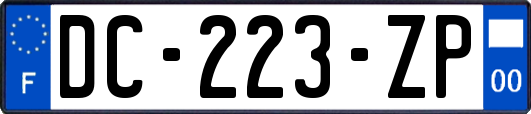 F

DC-223-ZP

00